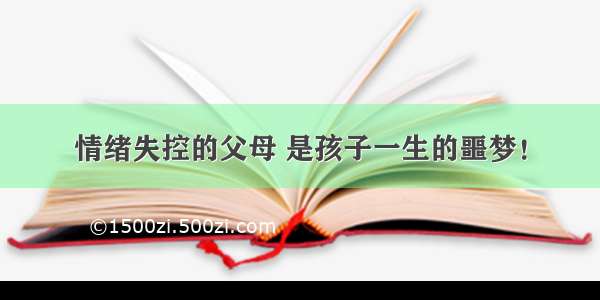 情绪失控的父母 是孩子一生的噩梦！

©1500zi.500zi.com